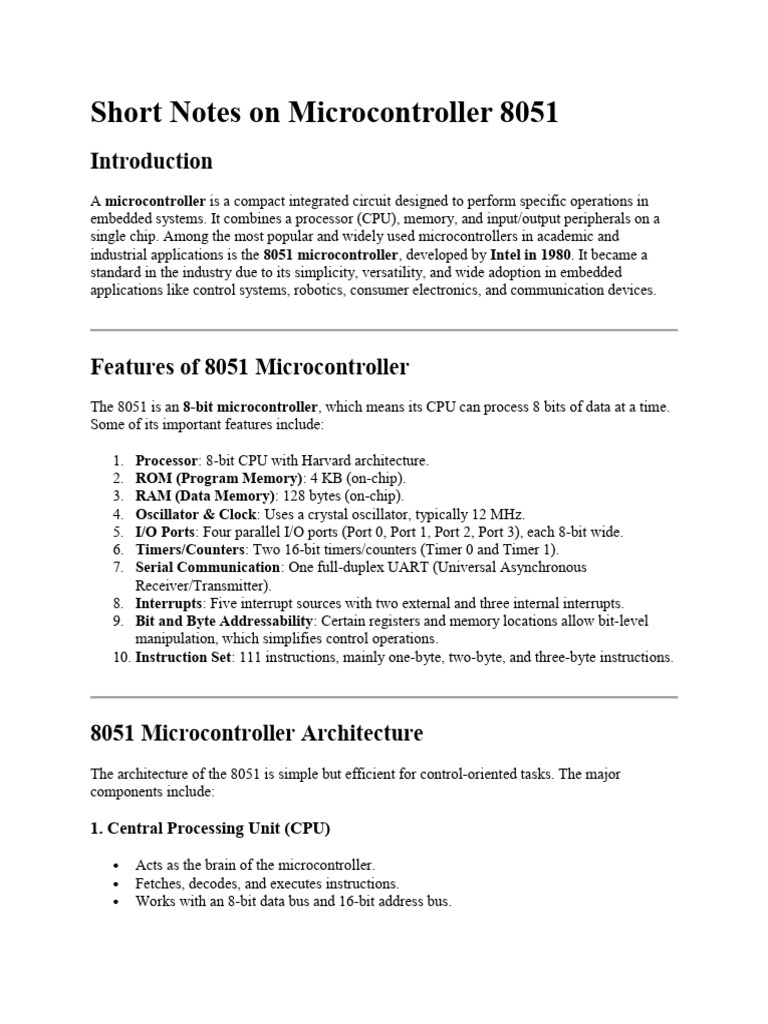 Short Notes on Microcontroller 8051

Introduction

A microcontroller is a compact integrated circuit designed to perform specific operations in embedded systems. It combines a processor (CPU), memory, and input/output peripherals on a single chip. Among the most popular and widely used microcontrollers in academic and industrial applications is the 8051 microcontroller, developed by Intel in 1980. It became a standard in the industry due to its simplicity, versatility, and wide adoption in embedded applications like control systems, robotics, consumer electronics, and communication devices.

Features of 8051 Microcontroller

The 8051 is an 8-bit microcontroller, which means its CPU can process 8 bits of data at a time. Some of its important features include:

1. Processor: 8-bit CPU with Harvard architecture.
2. ROM (Program Memory): 4 KB (on-chip).
3. RAM (Data Memory): 128 bytes (on-chip).
4. Oscillator & Clock: Uses a crystal oscillator, typically 12 MHz.
5. I/O Ports: Four parallel I/O ports (Port 0, Port 1, Port 2, Port 3), each 8-bit wide.
6. Timers/Counters: Two 16-bit timers/counters (Timer 0 and Timer 1).
7. Serial Communication: One full-duplex UART (Universal Asynchronous Receiver/Transmitter).
8. Interrupts: Five interrupt sources with two external and three internal interrupts.
9. Bit and Byte Addressability: Certain registers and memory locations allow bit-level manipulation, which simplifies control operations.
10. Instruction Set: 111 instructions, mainly one-byte, two-byte, and three-byte instructions.

8051 Microcontroller Architecture

The architecture of the 8051 is simple but efficient for control-oriented tasks. The major components include:

1. Central Processing Unit (CPU)

• Acts as the brain of the microcontroller.
• Fetches, decodes, and executes instructions.
• Works with an 8-bit data bus and 16-bit address bus.